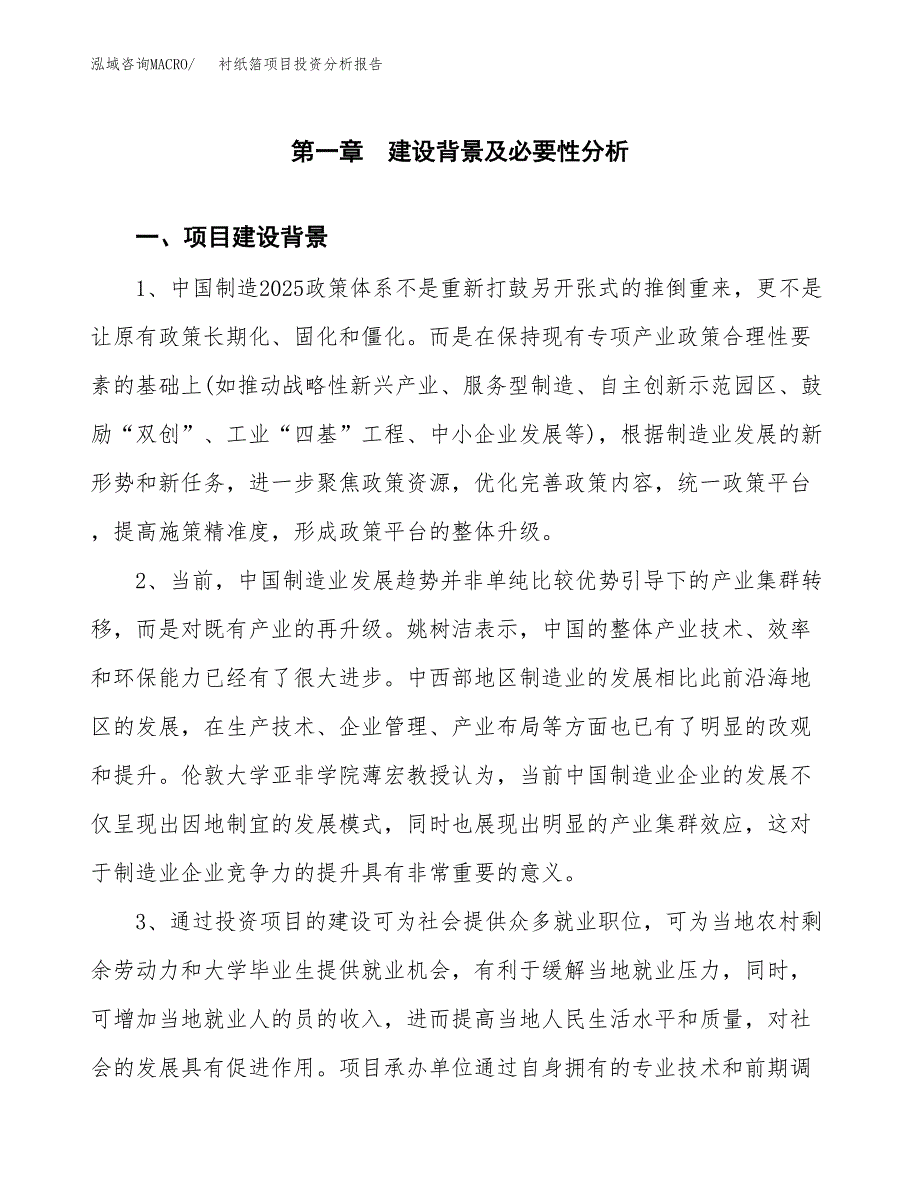 泓域咨询MACRO/　衬纸箔项目投资分析报告

第一章　建设背景及必要性分析

一、项目建设背景

1、中国制造2025政策体系不是重新打鼓另开张式的推倒重来，更不是让原有政策长期化、固化和僵化。而是在保持现有专项产业政策合理性要素的基础上(如推动战略性新兴产业、服务型制造、自主创新示范园区、鼓励“双创”、工业“四基”工程、中小企业发展等)，根据制造业发展的新形势和新任务，进一步聚焦政策资源，优化完善政策内容，统一政策平台，提高施策精准度，形成政策平台的整体升级。

2、当前，中国制造业发展趋势并非单纯比较优势引导下的产业集群转移，而是对既有产业的再升级。姚树洁表示，中国的整体产业技术、效率和环保能力已经有了很大进步。中西部地区制造业的发展相比此前沿海地区的发展，在生产技术、企业管理、产业布局等方面也已有了明显的改观和提升。伦敦大学亚非学院薄宏教授认为，当前中国制造业企业的发展不仅呈现出因地制宜的发展模式，同时也展现出明显的产业集群效应，这对于制造业企业竞争力的提升具有非常重要的意义。

3、通过投资项目的建设可为社会提供众多就业职位，可为当地农村剩余劳动力和大学毕业生提供就业机会，有利于缓解当地就业压力，同时，可增加当地就业人的员的收入，进而提高当地人民生活水平和质量，对社会的发展具有促进作用。项目承办单位通过自身拥有的专业技术和前期调